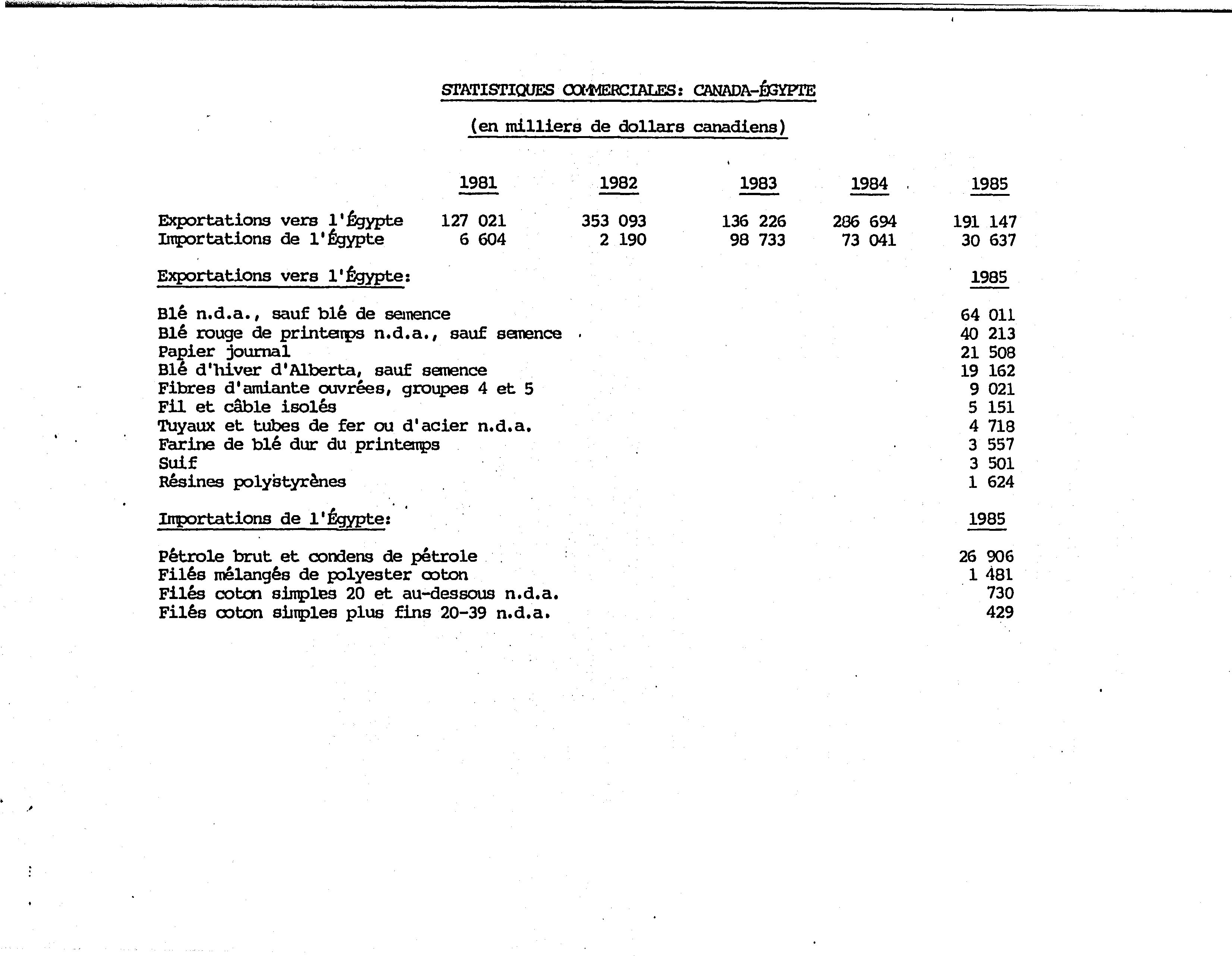 STATISTIQUES COMMERCIALES: CANADA-ÉGYPTE

(en milliers de dollars canadiens)

| | 1981 | 1982 | 1983 | 1984 | 1985 |
|---|---|---|---|---|---|
| Exportations vers l'Égypte | 127 021 | 353 093 | 136 226 | 286 694 | 191 147 |
| Importations de l'Égypte | 6 604 | 2 190 | 98 733 | 73 041 | 30 637 |

| Exportations vers l'Égypte: | 1985 |
|---|---|
| Blé n.d.a., sauf blé de semence | 64 011 |
| Blé rouge de printemps n.d.a., sauf semence | 40 213 |
| Papier journal | 21 508 |
| Blé d'hiver d'Alberta, sauf semence | 19 162 |
| Fibres d'amiante ouvrées, groupes 4 et 5 | 9 021 |
| Fil et câble isolés | 5 151 |
| Tuyaux et tubes de fer ou d'acier n.d.a. | 4 718 |
| Farine de blé dur du printemps | 3 557 |
| Suif | 3 501 |
| Résines polystyrènes | 1 624 |

| Importations de l'Égypte: | 1985 |
|---|---|
| Pétrole brut et condens de pétrole | 26 906 |
| Filés mélangés de polyester coton | 1 481 |
| Filés coton simples 20 et au-dessous n.d.a. | 730 |
| Filés coton simples plus fins 20-39 n.d.a. | 429 |